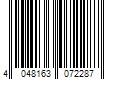 4 048163 072287